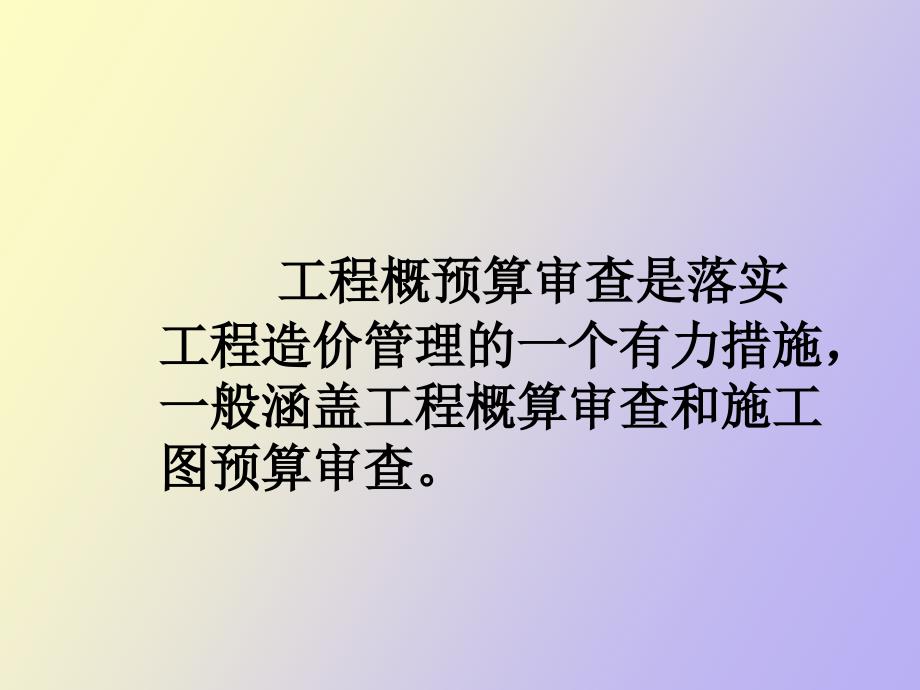 工程概预算审查是落实工程造价管理的一个有力措施，一般涵盖工程概算审查和施工图预算审查。